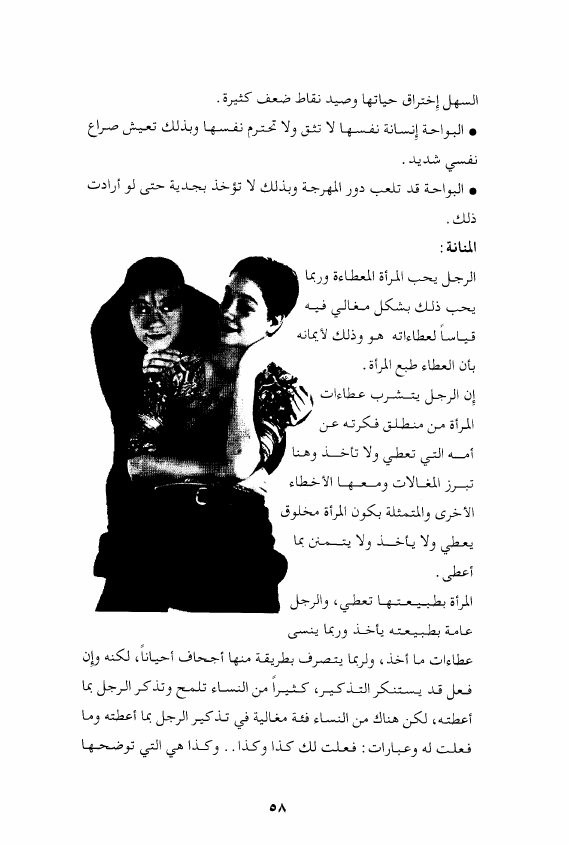 السهل إختراق حياتها وصيد نقاط ضعف كثيرة.

● البواحة إنسانة نفسها لا تثق ولا تحترم نفسها وبذلك تعيش صراع نفسي شديد.

● البواحة قد تلعب دور المهرجة وبذلك لا تؤخذ بجدية حتى لو أرادت ذلك.

المنانة:

الرجل يحب المرأة المعطاءة وربما يحب ذلك بشكل مغالي فيه قياساً لعطاءاته هو وذلك لأيمانه بأن العطاء طبع المرأة.

إن الرجل يتشرب عطاءات المرأة من منطلق فكرته عن أمه التي تعطي ولا تأخذ وهنا تبرز المغالات ومعها الأخطاء الأخرى والمتمثلة بكون المرأة مخلوق يعطي ولا يأخذ ولا يتمنن بما أعطى.

المرأة بطبيعتها تعطي، والرجل عامة بطبيعته يأخذ وربما ينسى عطاءات ما أخذ، ولربما يتصرف بطريقة منها أجحاف أحياناً، لكنه وإن فعل قد يستنكر التذكير، كثيراً من النساء تلمح وتذكر الرجل بما أعطته، لكن هناك من النساء فئة مغالية في تذكير الرجل بما أعطته وما فعلت له وعبارات: فعلت لك كذا وكذا.. وكذا هي التي توضحها

٥٨